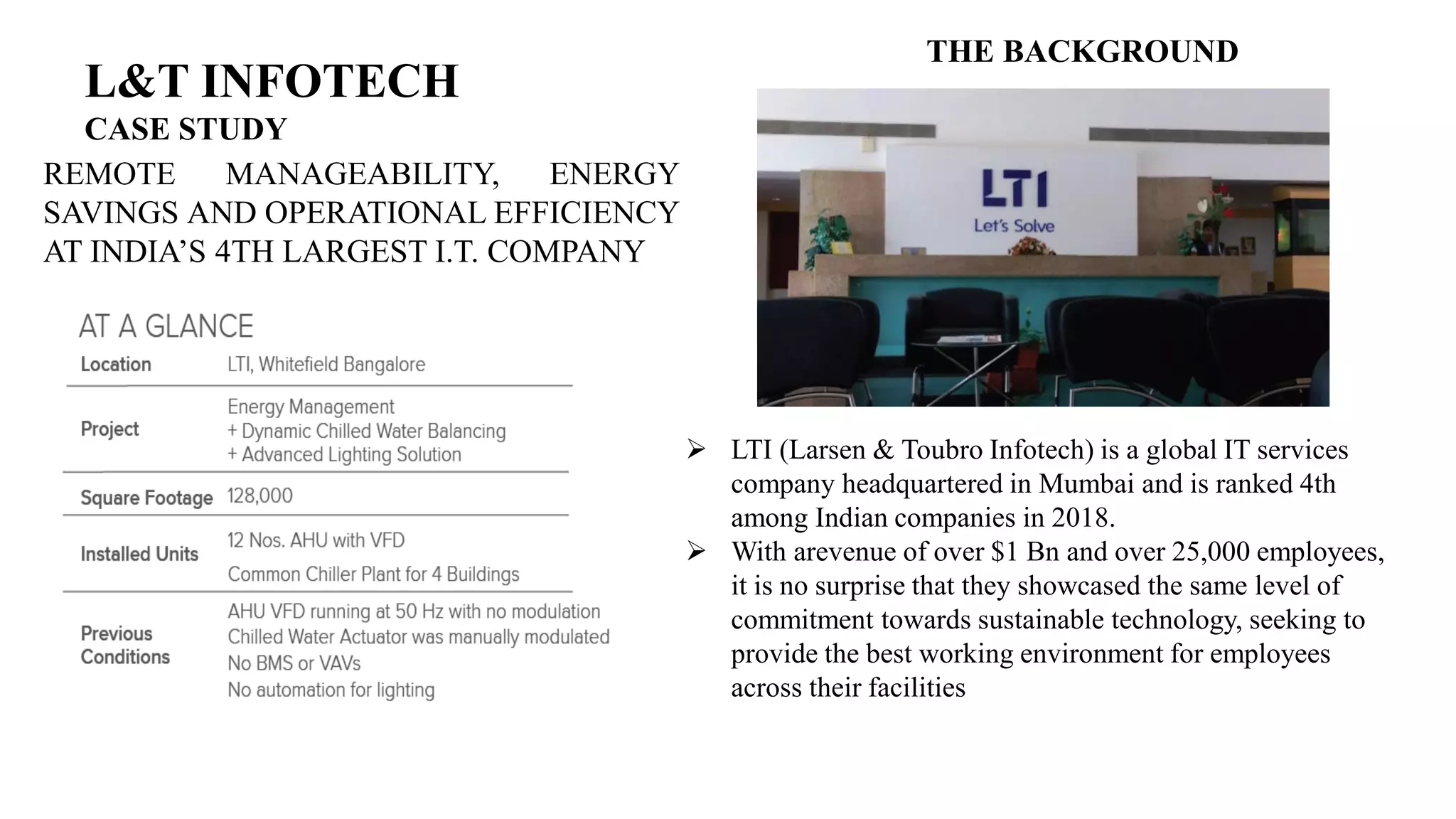 L&T INFOTECH
CASE STUDY

REMOTE MANAGEABILITY, ENERGY SAVINGS AND OPERATIONAL EFFICIENCY AT INDIA'S 4TH LARGEST I.T. COMPANY

AT A GLANCE

Location
LTI, Whitefield Bangalore

Project
Energy Management
+ Dynamic Chilled Water Balancing
+ Advanced Lighting Solution

Square Footage
128,000

Installed Units
12 Nos. AHU with VFD
Common Chiller Plant for 4 Buildings

Previous Conditions
AHU VFD running at 50 Hz with no modulation
Chilled Water Actuator was manually modulated
No BMS or VAVs
No automation for lighting

THE BACKGROUND

LTI
Let's Solve

➢ LTI (Larsen & Toubro Infotech) is a global IT services company headquartered in Mumbai and is ranked 4th among Indian companies in 2018.
➢ With arevenue of over $1 Bn and over 25,000 employees, it is no surprise that they showcased the same level of commitment towards sustainable technology, seeking to provide the best working environment for employees across their facilities